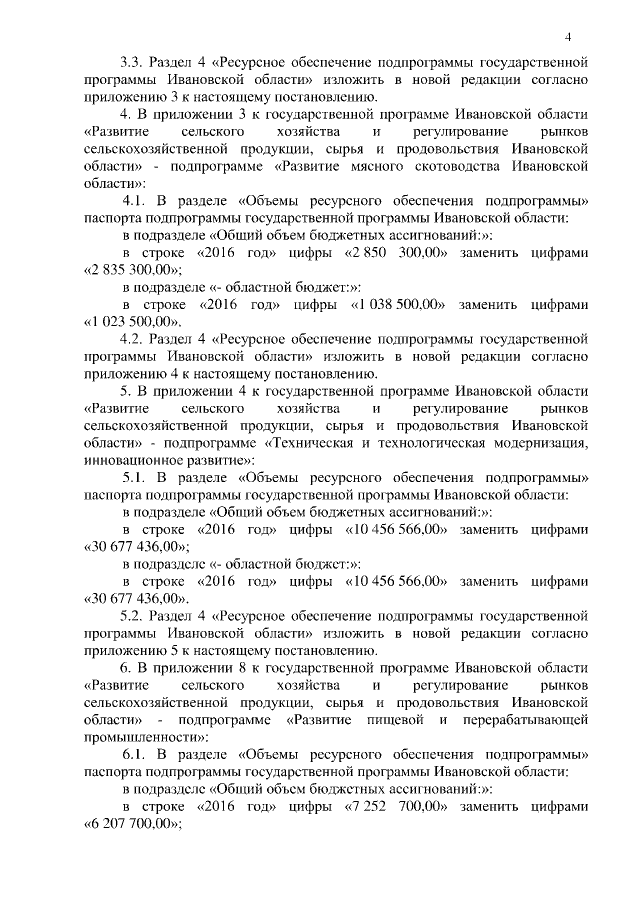 4

3.3. Раздел 4 «Ресурсное обеспечение подпрограммы государственной программы Ивановской области» изложить в новой редакции согласно приложению 3 к настоящему постановлению.

4. В приложении 3 к государственной программе Ивановской области «Развитие сельского хозяйства и регулирование рынков сельскохозяйственной продукции, сырья и продовольствия Ивановской области» - подпрограмме «Развитие мясного скотоводства Ивановской области»:

4.1. В разделе «Объемы ресурсного обеспечения подпрограммы» паспорта подпрограммы государственной программы Ивановской области:

в подразделе «Общий объем бюджетных ассигнований:»:

в строке «2016 год» цифры «2 850 300,00» заменить цифрами «2 835 300,00»;

в подразделе «- областной бюджет:»:

в строке «2016 год» цифры «1 038 500,00» заменить цифрами «1 023 500,00».

4.2. Раздел 4 «Ресурсное обеспечение подпрограммы государственной программы Ивановской области» изложить в новой редакции согласно приложению 4 к настоящему постановлению.

5. В приложении 4 к государственной программе Ивановской области «Развитие сельского хозяйства и регулирование рынков сельскохозяйственной продукции, сырья и продовольствия Ивановской области» - подпрограмме «Техническая и технологическая модернизация, инновационное развитие»:

5.1. В разделе «Объемы ресурсного обеспечения подпрограммы» паспорта подпрограммы государственной программы Ивановской области:

в подразделе «Общий объем бюджетных ассигнований:»:

в строке «2016 год» цифры «10 456 566,00» заменить цифрами «30 677 436,00»;

в подразделе «- областной бюджет:»:

в строке «2016 год» цифры «10 456 566,00» заменить цифрами «30 677 436,00».

5.2. Раздел 4 «Ресурсное обеспечение подпрограммы государственной программы Ивановской области» изложить в новой редакции согласно приложению 5 к настоящему постановлению.

6. В приложении 8 к государственной программе Ивановской области «Развитие сельского хозяйства и регулирование рынков сельскохозяйственной продукции, сырья и продовольствия Ивановской области» - подпрограмме «Развитие пищевой и перерабатывающей промышленности»:

6.1. В разделе «Объемы ресурсного обеспечения подпрограммы» паспорта подпрограммы государственной программы Ивановской области:

в подразделе «Общий объем бюджетных ассигнований:»:

в строке «2016 год» цифры «7 252 700,00» заменить цифрами «6 207 700,00»;